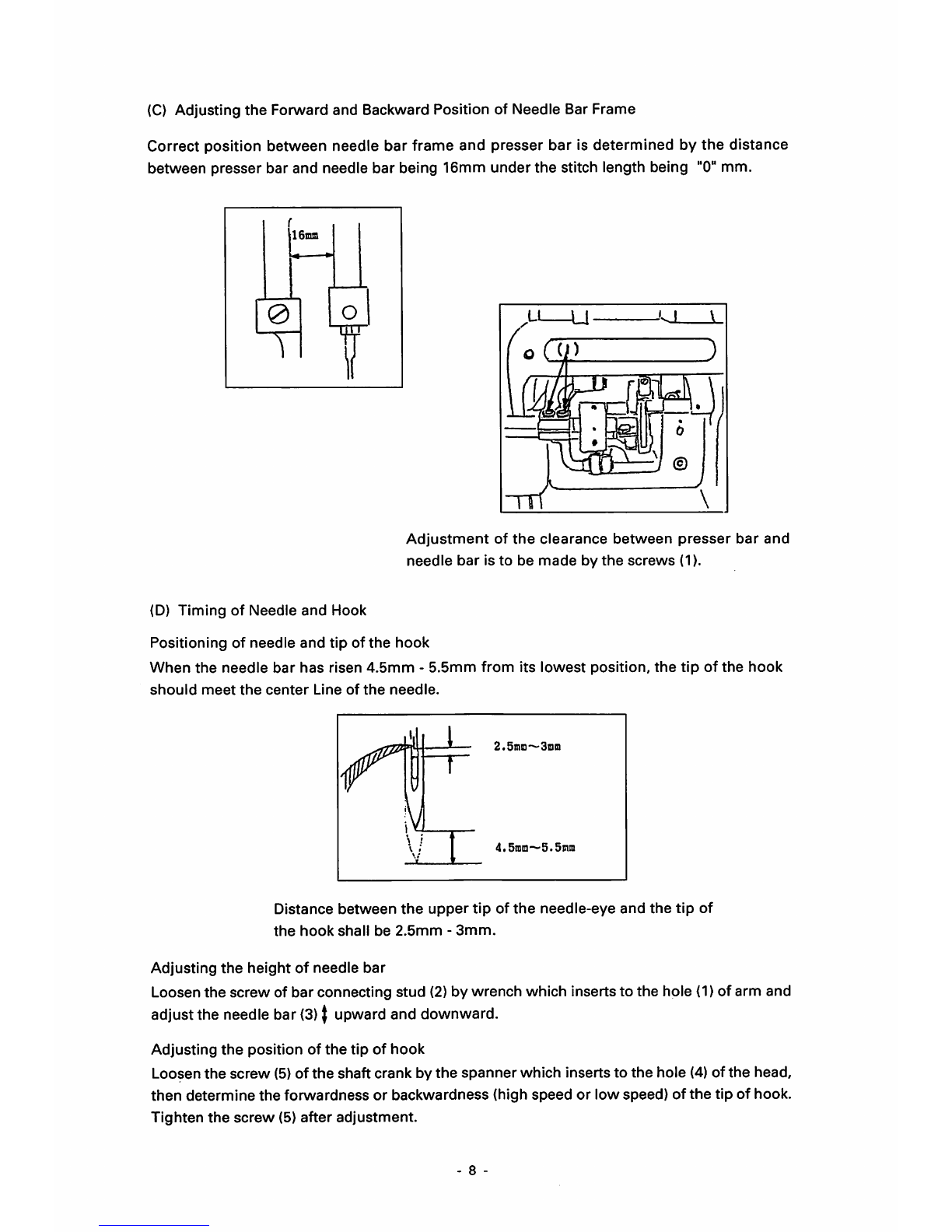 (C) Adjusting the Forward and Backward Position of Needle Bar Frame

Correct position between needle bar frame and presser bar is determined by the distance between presser bar and needle bar being 16mm under the stitch length being "0" mm.

16mm

(1)

Adjustment of the clearance between presser bar and needle bar is to be made by the screws (1).

(D) Timing of Needle and Hook

Positioning of needle and tip of the hook
When the needle bar has risen 4.5mm - 5.5mm from its lowest position, the tip of the hook should meet the center Line of the needle.

2.5mm~3mm

4.5mm~5.5mm

Distance between the upper tip of the needle-eye and the tip of the hook shall be 2.5mm - 3mm.

Adjusting the height of needle bar
Loosen the screw of bar connecting stud (2) by wrench which inserts to the hole (1) of arm and adjust the needle bar (3) ↕ upward and downward.

Adjusting the position of the tip of hook
Loosen the screw (5) of the shaft crank by the spanner which inserts to the hole (4) of the head, then determine the forwardness or backwardness (high speed or low speed) of the tip of hook. Tighten the screw (5) after adjustment.

- 8 -